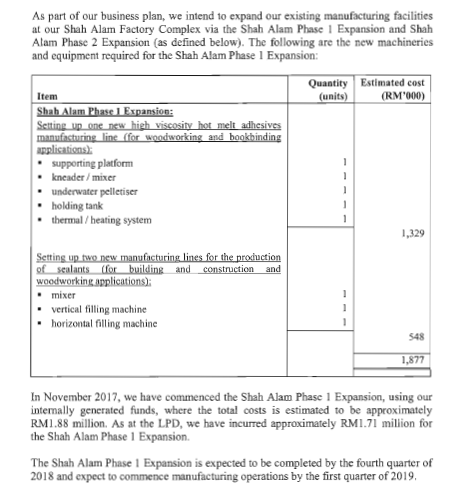 As part of our business plan, we intend to expand our existing manufacturing facilities at our Shah Alam Factory Complex via the Shah Alam Phase 1 Expansion and Shah Alam Phase 2 Expansion (as defined below). The following are the new machineries and equipment required for the Shah Alam Phase 1 Expansion:

| Item | Quantity (units) | Estimated cost (RM'000) |
|---|---|---|
| Shah Alam Phase 1 Expansion: | | |
| Setting up one new high viscosity hot melt adhesives manufacturing line (for woodworking and bookbinding applications): | | |
| ▪ supporting platform | 1 | |
| ▪ kneader / mixer | 1 | |
| ▪ underwater pelletiser | 1 | |
| ▪ holding tank | 1 | |
| ▪ thermal / heating system | 1 | |
| | | 1,329 |
| Setting up two new manufacturing lines for the production of sealants (for building and construction and woodworking applications): | | |
| ▪ mixer | 1 | |
| ▪ vertical filling machine | 1 | |
| ▪ horizontal filling machine | 1 | |
| | | 548 |
| | | 1,877 |

In November 2017, we have commenced the Shah Alam Phase 1 Expansion, using our internally generated funds, where the total costs is estimated to be approximately RM1.88 million. As at the LPD, we have incurred approximately RM1.71 million for the Shah Alam Phase 1 Expansion.

The Shah Alam Phase 1 Expansion is expected to be completed by the fourth quarter of 2018 and expect to commence manufacturing operations by the first quarter of 2019.